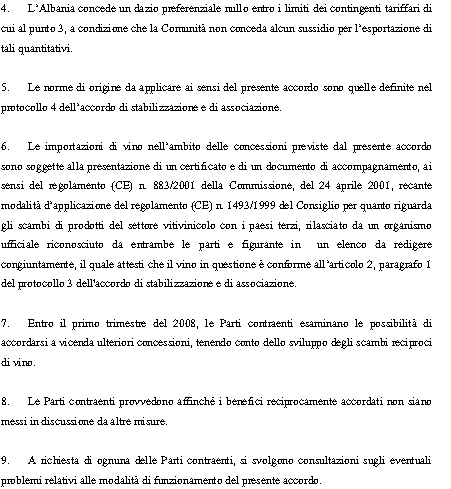 4. L'Albania concede un dazio preferenziale nullo entro i limiti dei contingenti tariffari di cui al punto 3, a condizione che la Comunità non conceda alcun sussidio per l'esportazione di tali quantitativi.

5. Le norme di origine da applicare ai sensi del presente accordo sono quelle definite nel protocollo 4 dell'accordo di stabilizzazione e di associazione.

6. Le importazioni di vino nell'ambito delle concessioni previste dal presente accordo sono soggette alla presentazione di un certificato e di un documento di accompagnamento, ai sensi del regolamento (CE) n. 883/2001 della Commissione, del 24 aprile 2001, recante modalità d'applicazione del regolamento (CE) n. 1493/1999 del Consiglio per quanto riguarda gli scambi di prodotti del settore vitivinicolo con i paesi terzi, rilasciato da un organismo ufficiale riconosciuto da entrambe le parti e figurante in un elenco da redigere congiuntamente, il quale attesti che il vino in questione è conforme all'articolo 2, paragrafo 1 del protocollo 3 dell'accordo di stabilizzazione e di associazione.

7. Entro il primo trimestre del 2008, le Parti contraenti esaminano le possibilità di accordarsi a vicenda ulteriori concessioni, tenendo conto dello sviluppo degli scambi reciproci di vino.

8. Le Parti contraenti provvedono affinché i benefici reciprocamente accordati non siano messi in discussione da altre misure.

9. A richiesta di ognuna delle Parti contraenti, si svolgono consultazioni sugli eventuali problemi relativi alle modalità di funzionamento del presente accordo.